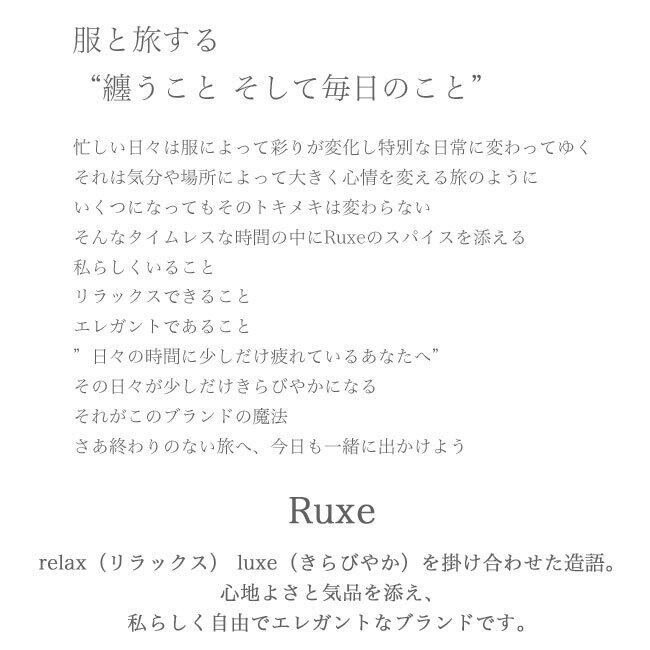 服と旅する
“纏うこと そして毎日のこと”

忙しい日々は服によって彩りが変化し特別な日常に変わってゆく
それは気分や場所によって大きく心情を変える旅のように
いくつになってもそのトキメキは変わらない
そんなタイムレスな時間の中にRuxeのスパイスを添える
私らしくいること
リラックスできること
エレガントであること
”日々の時間に少しだけ疲れているあなたへ”
その日々が少しだけきらびやかになる
それがこのブランドの魔法
さあ終わりのない旅へ、今日も一緒に出かけよう

Ruxe

relax（リラックス） luxe（きらびやか）を掛け合わせた造語。
心地よさと気品を添え、
私らしく自由でエレガントなブランドです。